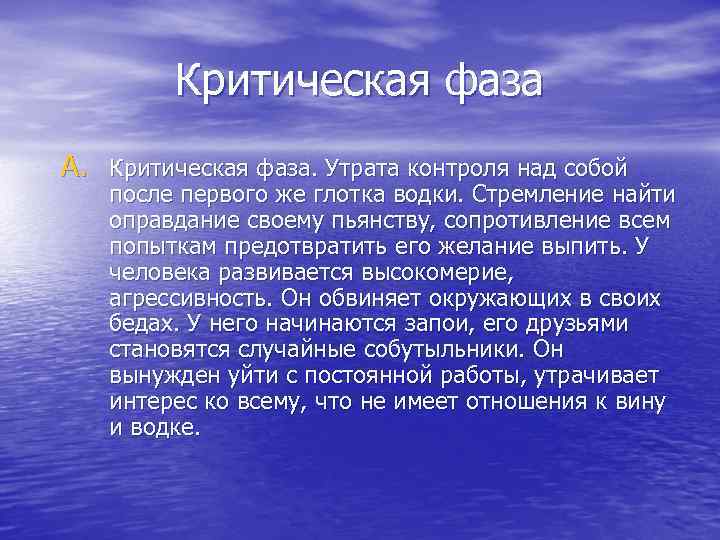 Критическая фаза

A. Критическая фаза. Утрата контроля над собой после первого же глотка водки. Стремление найти оправдание своему пьянству, сопротивление всем попыткам предотвратить его желание выпить. У человека развивается высокомерие, агрессивность. Он обвиняет окружающих в своих бедах. У него начинаются запои, его друзьями становятся случайные собутыльники. Он вынужден уйти с постоянной работы, утрачивает интерес ко всему, что не имеет отношения к вину и водке.